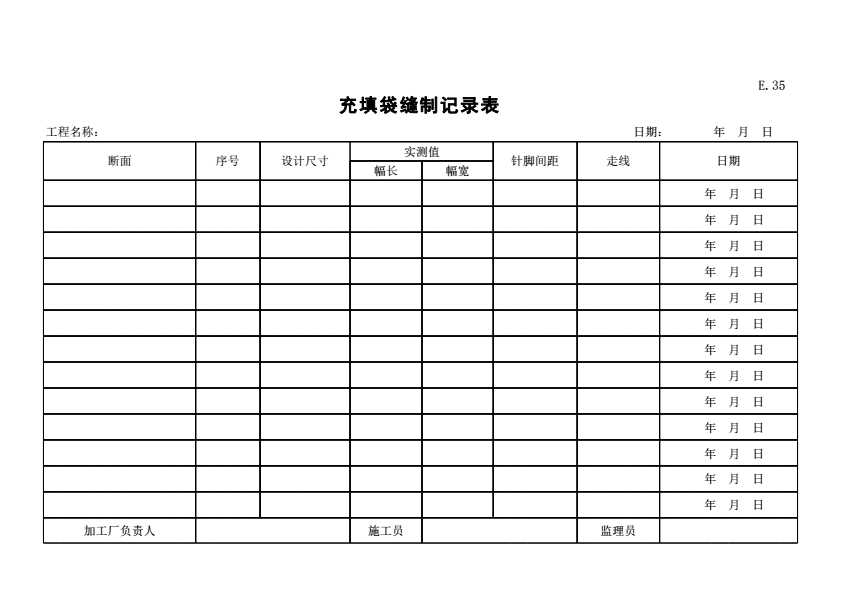 E.35

充填袋缝制记录表

工程名称：　　　　日期：　年　月　日

| 断面 | 序号 | 设计尺寸 | 实测值 幅长 | 实测值 幅宽 | 针脚间距 | 走线 | 日期 |
|---|---|---|---|---|---|---|---|
| | | | | | | | 年　月　日 |
| | | | | | | | 年　月　日 |
| | | | | | | | 年　月　日 |
| | | | | | | | 年　月　日 |
| | | | | | | | 年　月　日 |
| | | | | | | | 年　月　日 |
| | | | | | | | 年　月　日 |
| | | | | | | | 年　月　日 |
| | | | | | | | 年　月　日 |
| | | | | | | | 年　月　日 |
| | | | | | | | 年　月　日 |
| | | | | | | | 年　月　日 |
| | | | | | | | 年　月　日 |
| 加工厂负责人 | | | 施工员 | | | 监理员 | |